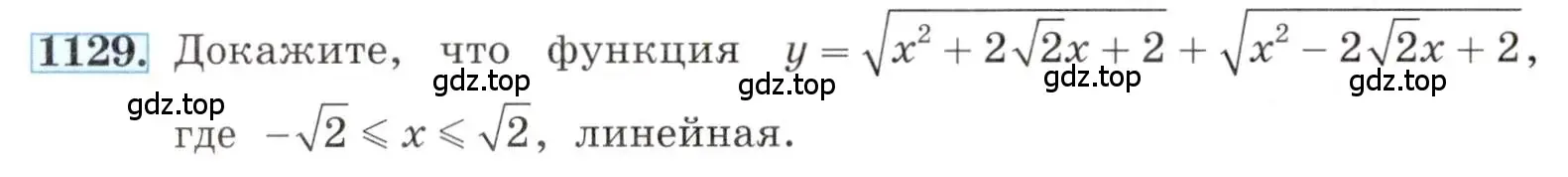 1129. Докажите, что функция $y = \sqrt{x^2 + 2\sqrt{2}x + 2} + \sqrt{x^2 - 2\sqrt{2}x + 2}$, где $-\sqrt{2} \leqslant x \leqslant \sqrt{2}$, линейная.

gdz.top gdz.top gdz.top gdz.top gdz.top